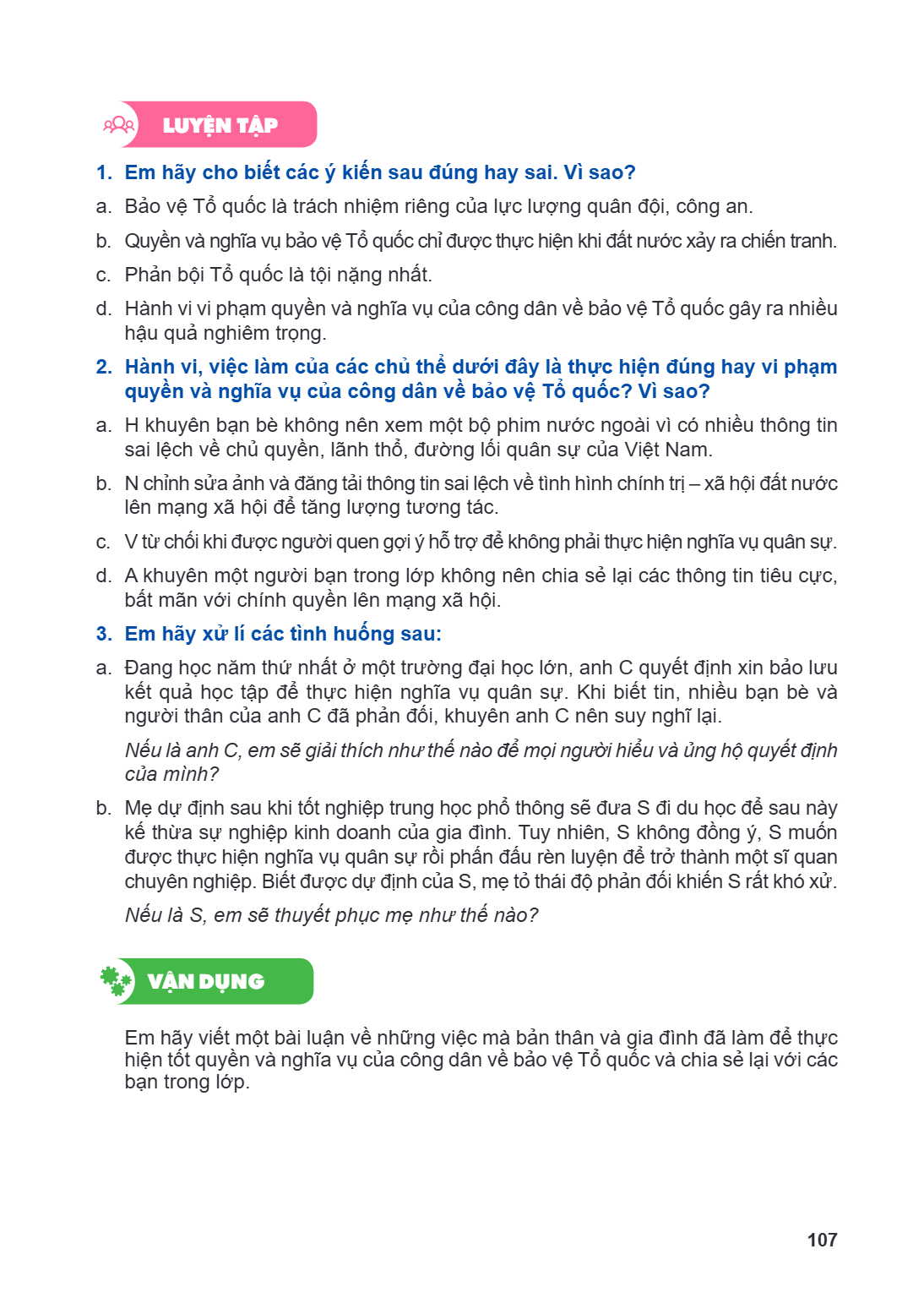 LUYỆN TẬP

1. Em hãy cho biết các ý kiến sau đúng hay sai. Vì sao?

a. Bảo vệ Tổ quốc là trách nhiệm riêng của lực lượng quân đội, công an.

b. Quyền và nghĩa vụ bảo vệ Tổ quốc chỉ được thực hiện khi đất nước xảy ra chiến tranh.

c. Phản bội Tổ quốc là tội nặng nhất.

d. Hành vi vi phạm quyền và nghĩa vụ của công dân về bảo vệ Tổ quốc gây ra nhiều hậu quả nghiêm trọng.

2. Hành vi, việc làm của các chủ thể dưới đây là thực hiện đúng hay vi phạm quyền và nghĩa vụ của công dân về bảo vệ Tổ quốc? Vì sao?

a. H khuyên bạn bè không nên xem một bộ phim nước ngoài vì có nhiều thông tin sai lệch về chủ quyền, lãnh thổ, đường lối quân sự của Việt Nam.

b. N chỉnh sửa ảnh và đăng tải thông tin sai lệch về tình hình chính trị – xã hội đất nước lên mạng xã hội để tăng lượng tương tác.

c. V từ chối khi được người quen gợi ý hỗ trợ để không phải thực hiện nghĩa vụ quân sự.

d. A khuyên một người bạn trong lớp không nên chia sẻ lại các thông tin tiêu cực, bất mãn với chính quyền lên mạng xã hội.

3. Em hãy xử lí các tình huống sau:

a. Đang học năm thứ nhất ở một trường đại học lớn, anh C quyết định xin bảo lưu kết quả học tập để thực hiện nghĩa vụ quân sự. Khi biết tin, nhiều bạn bè và người thân của anh C đã phản đối, khuyên anh C nên suy nghĩ lại.

Nếu là anh C, em sẽ giải thích như thế nào để mọi người hiểu và ủng hộ quyết định của mình?

b. Mẹ dự định sau khi tốt nghiệp trung học phổ thông sẽ đưa S đi du học để sau này kế thừa sự nghiệp kinh doanh của gia đình. Tuy nhiên, S không đồng ý, S muốn được thực hiện nghĩa vụ quân sự rồi phấn đấu rèn luyện để trở thành một sĩ quan chuyên nghiệp. Biết được dự định của S, mẹ tỏ thái độ phản đối khiến S rất khó xử.

Nếu là S, em sẽ thuyết phục mẹ như thế nào?

VẬN DỤNG

Em hãy viết một bài luận về những việc mà bản thân và gia đình đã làm để thực hiện tốt quyền và nghĩa vụ của công dân về bảo vệ Tổ quốc và chia sẻ lại với các bạn trong lớp.

107